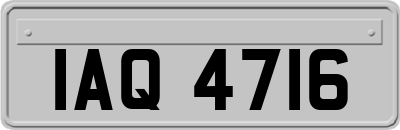 IAQ 4716